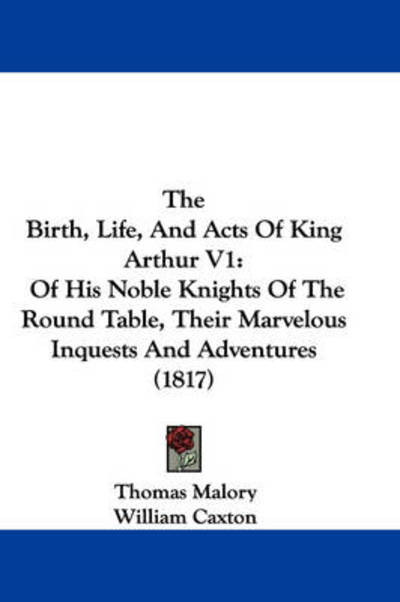 The
Birth, Life, And Acts Of King Arthur V1:
Of His Noble Knights Of The Round Table, Their Marvelous Inquests And Adventures
(1817)

Thomas Malory
William Caxton